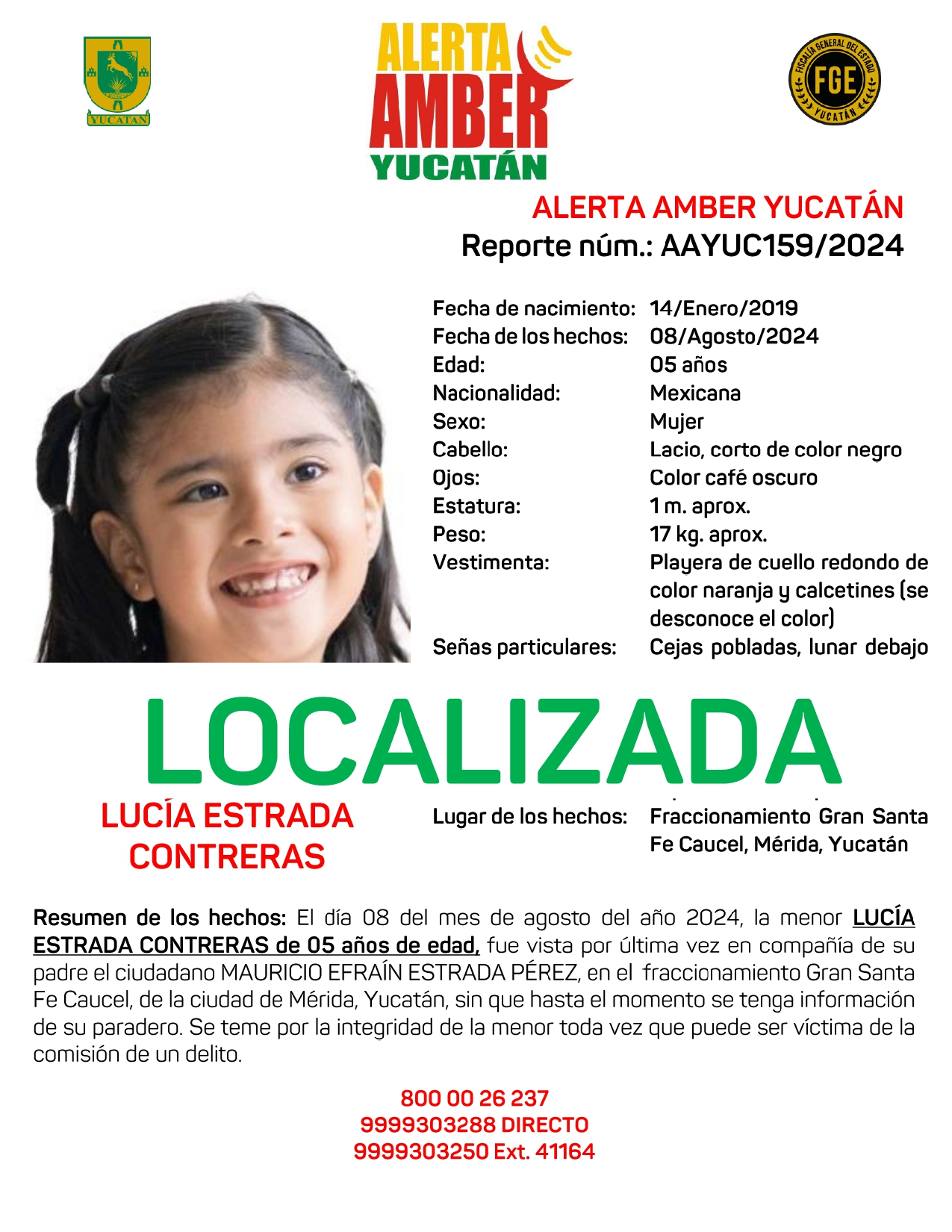 YUCATAN

ALERTA AMBER YUCATÁN

FISCALÍA GENERAL DEL ESTADO FGE YUCATÁN

ALERTA AMBER YUCATÁN
Reporte núm.: AAYUC159/2024

| | |
|---|---|
| Fecha de nacimiento: | 14/Enero/2019 |
| Fecha de los hechos: | 08/Agosto/2024 |
| Edad: | 05 años |
| Nacionalidad: | Mexicana |
| Sexo: | Mujer |
| Cabello: | Lacio, corto de color negro |
| Ojos: | Color café oscuro |
| Estatura: | 1 m. aprox. |
| Peso: | 17 kg. aprox. |
| Vestimenta: | Playera de cuello redondo de color naranja y calcetines (se desconoce el color) |
| Señas particulares: | Cejas pobladas, lunar debajo |

LOCALIZADA

LUCÍA ESTRADA CONTRERAS

Lugar de los hechos: Fraccionamiento Gran Santa Fe Caucel, Mérida, Yucatán

Resumen de los hechos: El día 08 del mes de agosto del año 2024, la menor LUCÍA ESTRADA CONTRERAS de 05 años de edad, fue vista por última vez en compañía de su padre el ciudadano MAURICIO EFRAÍN ESTRADA PÉREZ, en el fraccionamiento Gran Santa Fe Caucel, de la ciudad de Mérida, Yucatán, sin que hasta el momento se tenga información de su paradero. Se teme por la integridad de la menor toda vez que puede ser víctima de la comisión de un delito.

800 00 26 237
9999303288 DIRECTO
9999303250 Ext. 41164